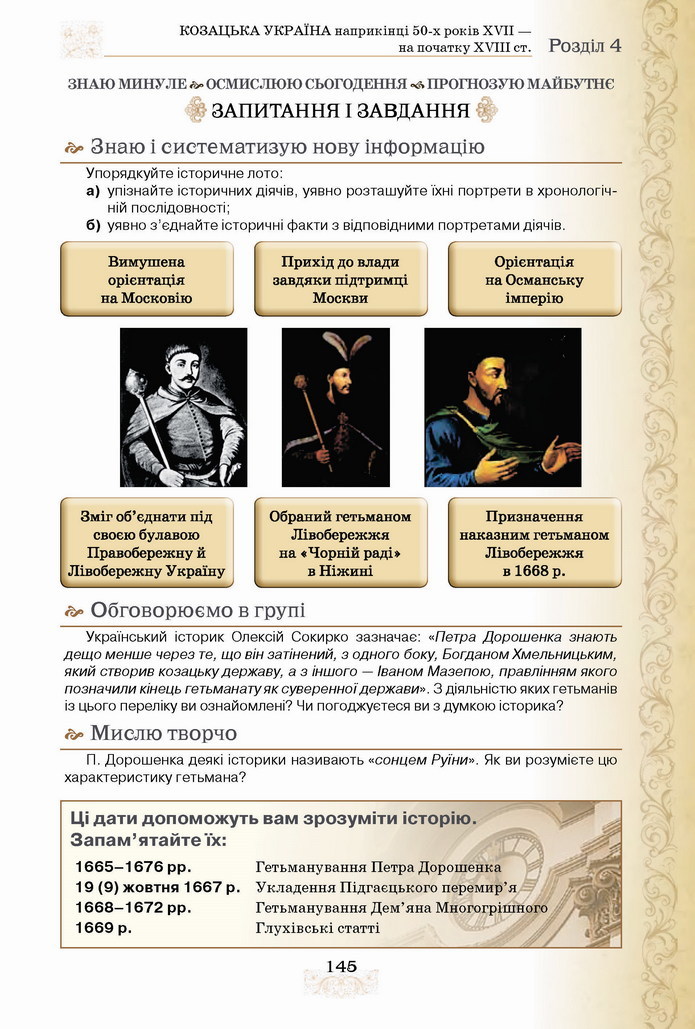 КОЗАЦЬКА УКРАЇНА наприкінці 50-х років XVII — на початку XVIII ст. Розділ 4

ЗНАЮ МИНУЛЕ ОСМИСЛЮЮ СЬОГОДЕННЯ ПРОГНОЗУЮ МАЙБУТНЄ

ЗАПИТАННЯ І ЗАВДАННЯ

Знаю і систематизую нову інформацію

Упорядкуйте історичне лото:
а) упізнайте історичних діячів, уявно розташуйте їхні портрети в хронологічній послідовності;
б) уявно з'єднайте історичні факти з відповідними портретами діячів.

Вимушена орієнтація на Московію

Прихід до влади завдяки підтримці Москви

Орієнтація на Османську імперію

Зміг об'єднати під своєю булавою Правобережну й Лівобережну Україну

Обраний гетьманом Лівобережжя на «Чорній раді» в Ніжині

Призначення наказним гетьманом Лівобережжя в 1668 р.

Обговорюємо в групі

Український історик Олексій Сокирко зазначає: «Петра Дорошенка знають дещо менше через те, що він затінений, з одного боку, Богданом Хмельницьким, який створив козацьку державу, а з іншого — Іваном Мазепою, правлінням якого позначили кінець гетьманату як суверенної держави». З діяльністю яких гетьманів із цього переліку ви ознайомлені? Чи погоджуєтеся ви з думкою історика?

Мислю творчо

П. Дорошенка деякі історики називають «сонцем Руїни». Як ви розумієте цю характеристику гетьмана?

Ці дати допоможуть вам зрозуміти історію. Запам'ятайте їх:

| | |
|---|---|
| 1665–1676 рр. | Гетьманування Петра Дорошенка |
| 19 (9) жовтня 1667 р. | Укладення Підгаєцького перемир'я |
| 1668–1672 рр. | Гетьманування Дем'яна Многогрішного |
| 1669 р. | Глухівські статті |

145